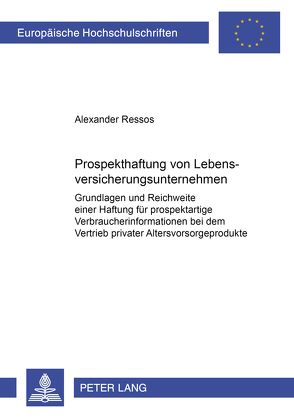 Europäische Hochschulschriften

Alexander Ressos

Prospekthaftung von Lebensversicherungsunternehmen

Grundlagen und Reichweite einer Haftung für prospektartige Verbraucherinformationen bei dem Vertrieb privater Altersvorsorgeprodukte

PETER LANG